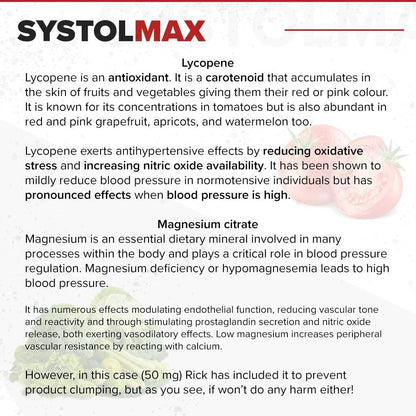 SYSTOLMAX

Lycopene

Lycopene is an antioxidant. It is a carotenoid that accumulates in the skin of fruits and vegetables giving them their red or pink colour. It is known for its concentrations in tomatoes but is also abundant in red and pink grapefruit, apricots, and watermelon too.

Lycopene exerts antihypertensive effects by reducing oxidative stress and increasing nitric oxide availability. It has been shown to mildly reduce blood pressure in normotensive individuals but has pronounced effects when blood pressure is high.

Magnesium citrate

Magnesium is an essential dietary mineral involved in many processes within the body and plays a critical role in blood pressure regulation. Magnesium deficiency or hypomagnesemia leads to high blood pressure.

It has numerous effects modulating endothelial function, reducing vascular tone and reactivity and through stimulating prostaglandin secretion and nitric oxide release, both exerting vasodilatory effects. Low magnesium increases peripheral vascular resistance by reacting with calcium.

However, in this case (50 mg) Rick has included it to prevent product clumping, but as you see, if won't do any harm either!